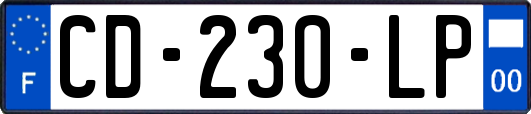 F
CD-230-LP
00